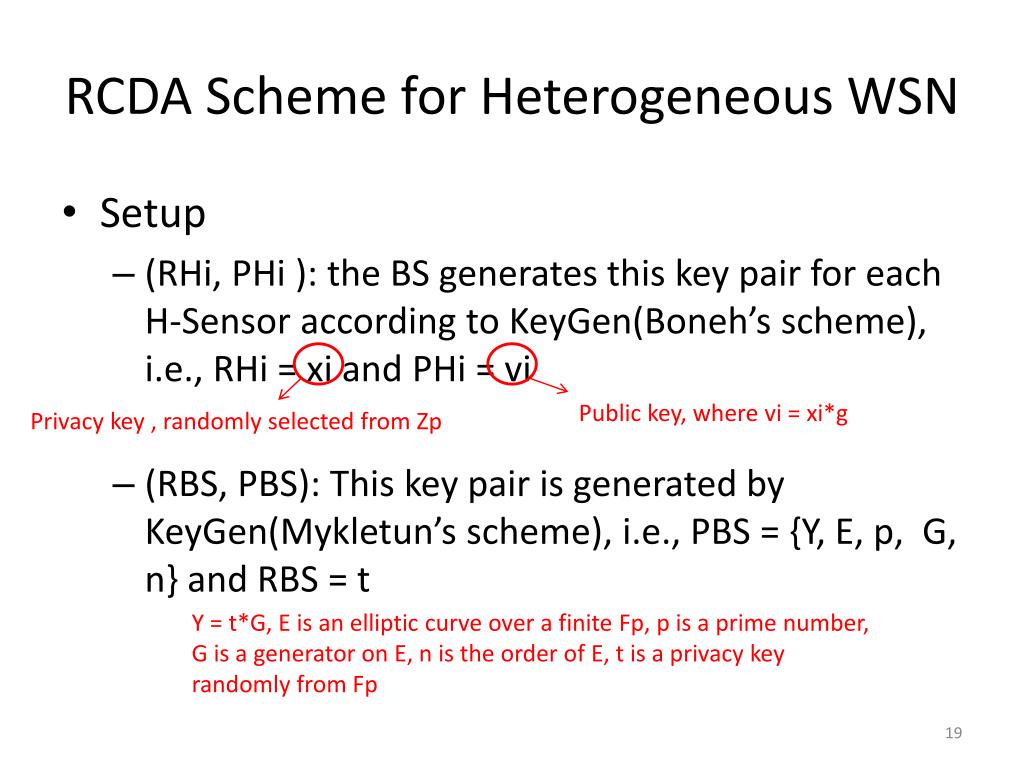 RCDA Scheme for Heterogeneous WSN

• Setup

– (RHi, PHi ): the BS generates this key pair for each H-Sensor according to KeyGen(Boneh's scheme), i.e., RHi = xi and PHi = vi

Privacy key , randomly selected from Zp

Public key, where vi = xi*g

– (RBS, PBS): This key pair is generated by KeyGen(Mykletun's scheme), i.e., PBS = {Y, E, p, G, n} and RBS = t

Y = t*G, E is an elliptic curve over a finite Fp, p is a prime number, G is a generator on E, n is the order of E, t is a privacy key randomly from Fp

19